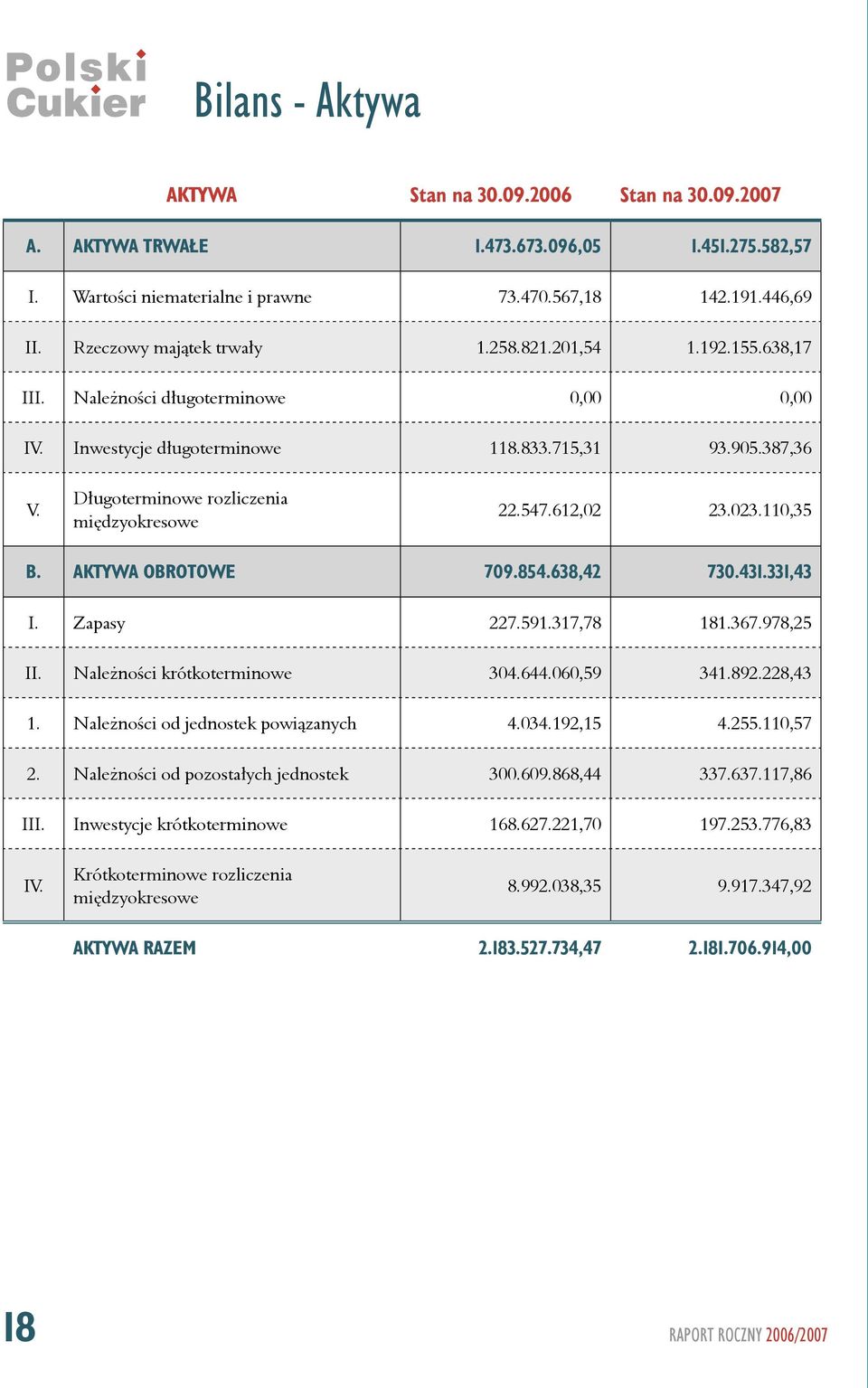 Polski Cukier

Bilans - Aktywa

| | AKTYWA | Stan na 30.09.2006 | Stan na 30.09.2007 |
|---|---|---|---|
| A. | AKTYWA TRWAŁE | 1.473.673.096,05 | 1.451.275.582,57 |
| I. | Wartości niematerialne i prawne | 73.470.567,18 | 142.191.446,69 |
| II. | Rzeczowy majątek trwały | 1.258.821.201,54 | 1.192.155.638,17 |
| III. | Należności długoterminowe | 0,00 | 0,00 |
| IV. | Inwestycje długoterminowe | 118.833.715,31 | 93.905.387,36 |
| V. | Długoterminowe rozliczenia międzyokresowe | 22.547.612,02 | 23.023.110,35 |
| B. | AKTYWA OBROTOWE | 709.854.638,42 | 730.431.331,43 |
| I. | Zapasy | 227.591.317,78 | 181.367.978,25 |
| II. | Należności krótkoterminowe | 304.644.060,59 | 341.892.228,43 |
| 1. | Należności od jednostek powiązanych | 4.034.192,15 | 4.255.110,57 |
| 2. | Należności od pozostałych jednostek | 300.609.868,44 | 337.637.117,86 |
| III. | Inwestycje krótkoterminowe | 168.627.221,70 | 197.253.776,83 |
| IV. | Krótkoterminowe rozliczenia międzyokresowe | 8.992.038,35 | 9.917.347,92 |
| | AKTYWA RAZEM | 2.183.527.734,47 | 2.181.706.914,00 |

18

RAPORT ROCZNY 2006/2007